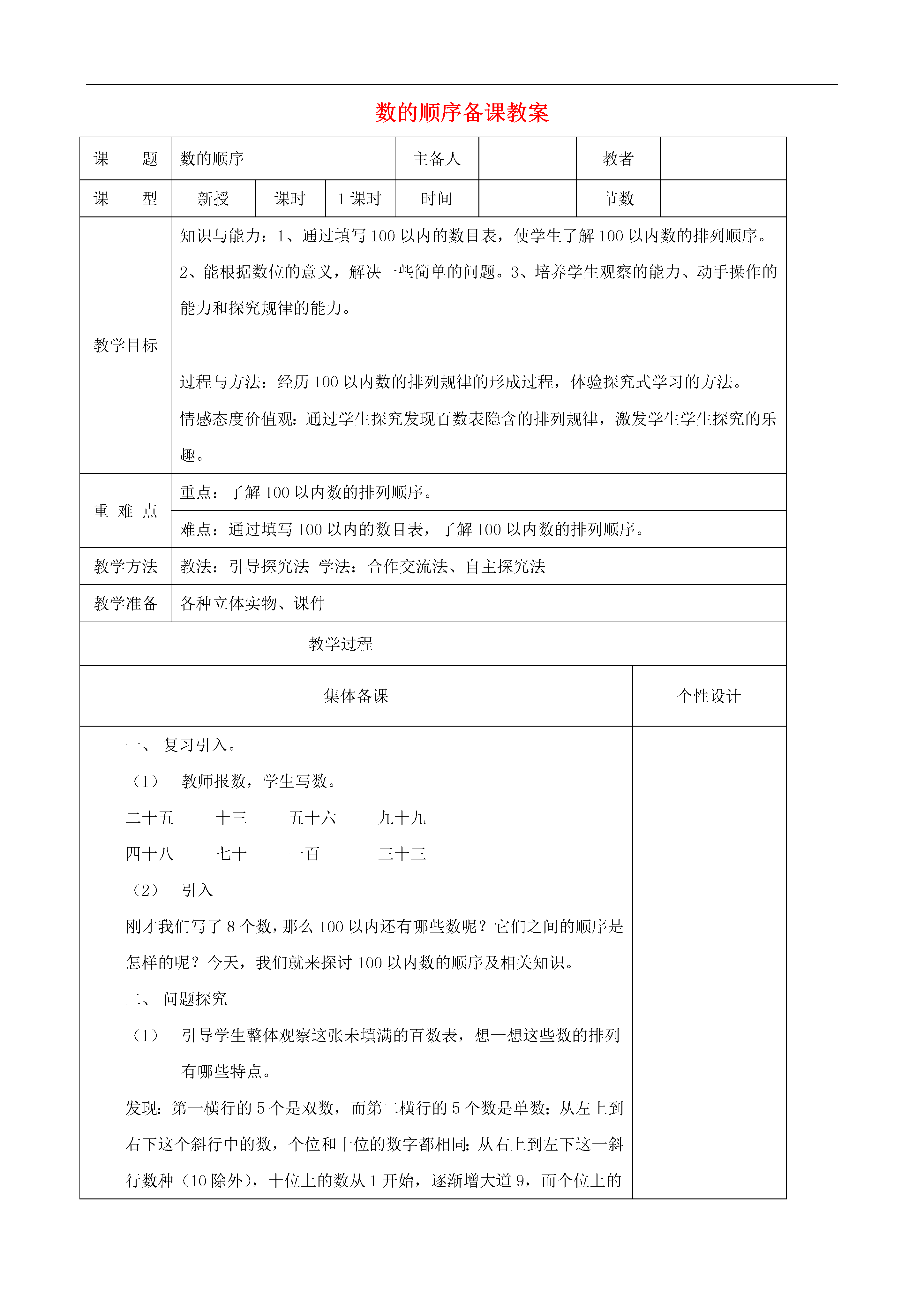 数的顺序备课教案

| 课　题 | 数的顺序 | | | 主备人 | | 教者 | |
|---|---|---|---|---|---|---|---|
| 课　型 | 新授 | 课时 | 1 课时 | 时间 | | 节数 | |
| 教学目标 | 知识与能力：1、通过填写 100 以内的数目表，使学生了解 100 以内数的排列顺序。2、能根据数位的意义，解决一些简单的问题。3、培养学生观察的能力、动手操作的能力和探究规律的能力。 | | | | | | |
| | 过程与方法：经历 100 以内数的排列规律的形成过程，体验探究式学习的方法。 | | | | | | |
| | 情感态度价值观：通过学生探究发现百数表隐含的排列规律，激发学生学生探究的乐趣。 | | | | | | |
| 重 难 点 | 重点：了解 100 以内数的排列顺序。 | | | | | | |
| | 难点：通过填写 100 以内的数目表，了解 100 以内数的排列顺序。 | | | | | | |
| 教学方法 | 教法：引导探究法　学法：合作交流法、自主探究法 | | | | | | |
| 教学准备 | 各种立体实物、课件 | | | | | | |

教学过程

| 集体备课 | 个性设计 |
|---|---|
| 一、 复习引入。<br>（1） 教师报数，学生写数。<br>二十五　十三　五十六　九十九<br>四十八　七十　一百　三十三<br>（2） 引入<br>刚才我们写了 8 个数，那么 100 以内还有哪些数呢？它们之间的顺序是怎样的呢？今天，我们就来探讨 100 以内数的顺序及相关知识。<br>二、 问题探究<br>（1） 引导学生整体观察这张未填满的百数表，想一想这些数的排列有哪些特点。<br>发现：第一横行的 5 个是双数，而第二横行的 5 个数是单数；从左上到右下这个斜行中的数，个位和十位的数字都相同；从右上到左下这一斜行数种（10 除外），十位上的数从 1 开始，逐渐增大道 9，而个位上的 | |